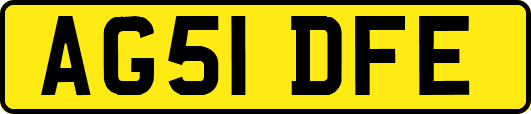 AG51 DFE